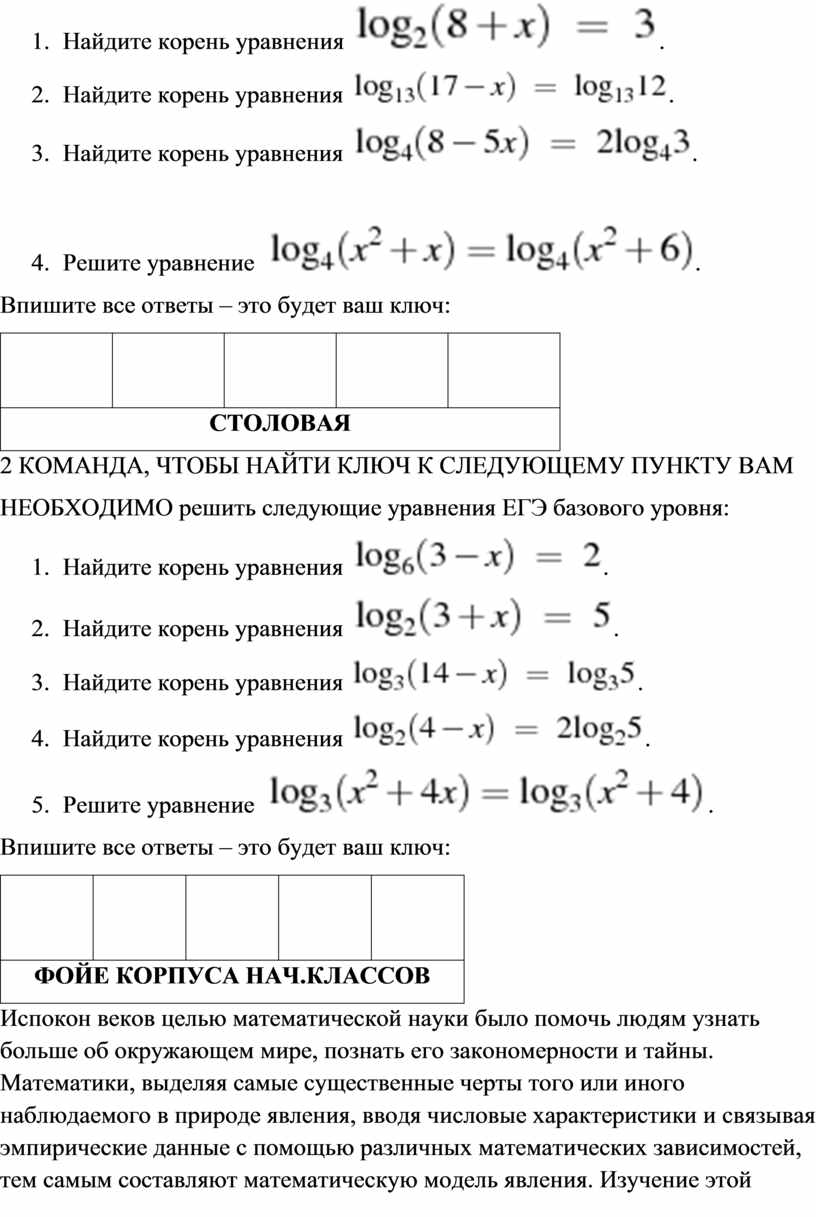 1. Найдите корень уравнения $\log_2(8+x) = 3$.

2. Найдите корень уравнения $\log_{13}(17-x) = \log_{13}12$.

3. Найдите корень уравнения $\log_4(8-5x) = 2\log_4 3$.

4. Решите уравнение $\log_4(x^2+x) = \log_4(x^2+6)$.

Впишите все ответы – это будет ваш ключ:

| | | | | |
|---|---|---|---|---|
| СТОЛОВАЯ | | | | |

2 КОМАНДА, ЧТОБЫ НАЙТИ КЛЮЧ К СЛЕДУЮЩЕМУ ПУНКТУ ВАМ НЕОБХОДИМО решить следующие уравнения ЕГЭ базового уровня:

1. Найдите корень уравнения $\log_6(3-x) = 2$.

2. Найдите корень уравнения $\log_2(3+x) = 5$.

3. Найдите корень уравнения $\log_3(14-x) = \log_3 5$.

4. Найдите корень уравнения $\log_2(4-x) = 2\log_2 5$.

5. Решите уравнение $\log_3(x^2+4x) = \log_3(x^2+4)$.

Впишите все ответы – это будет ваш ключ:

| | | | | |
|---|---|---|---|---|
| ФОЙЕ КОРПУСА НАЧ.КЛАССОВ | | | | |

Испокон веков целью математической науки было помочь людям узнать больше об окружающем мире, познать его закономерности и тайны. Математики, выделяя самые существенные черты того или иного наблюдаемого в природе явления, вводя числовые характеристики и связывая эмпирические данные с помощью различных математических зависимостей, тем самым составляют математическую модель явления. Изучение этой